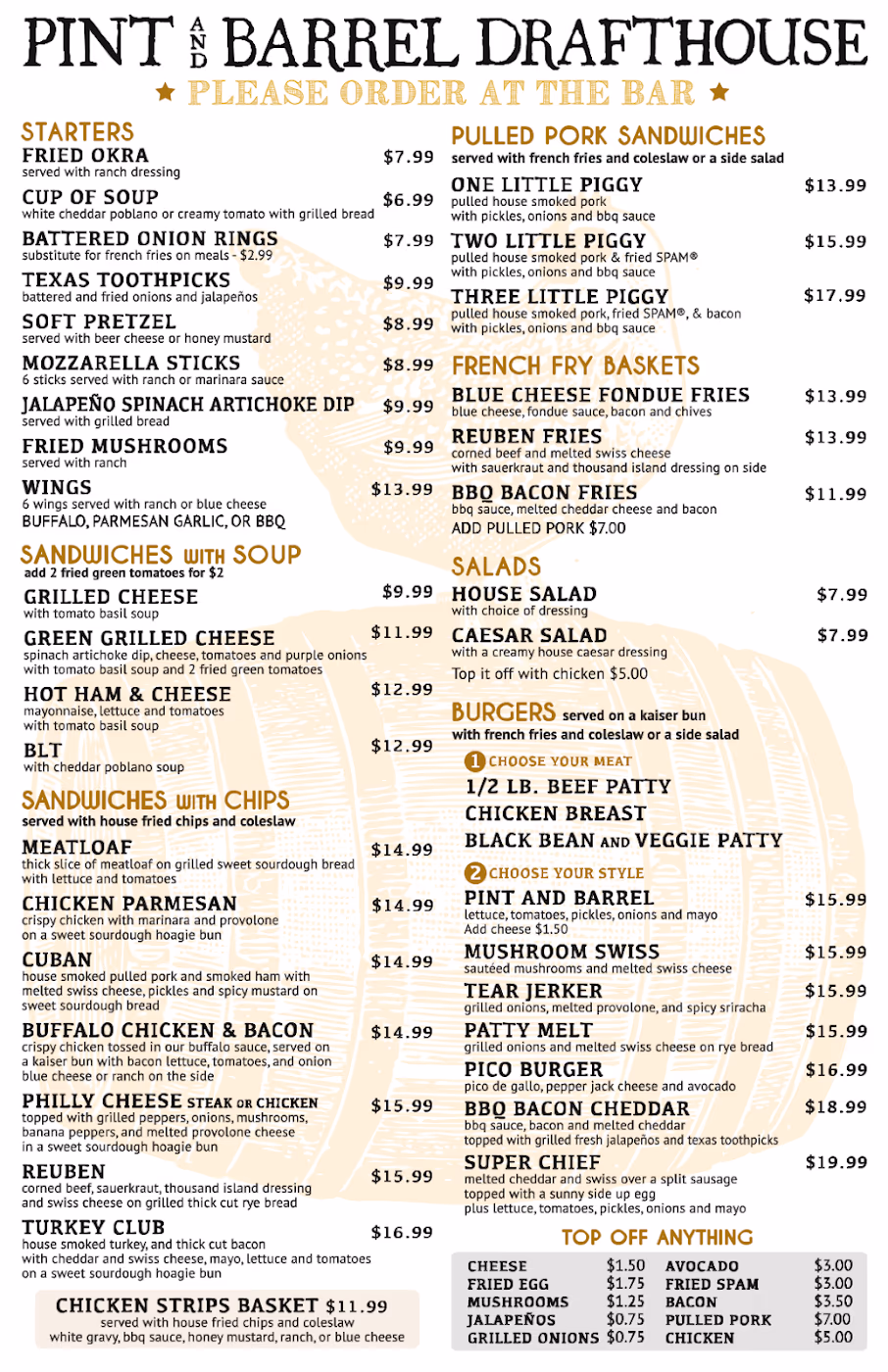 PINT AND BARREL DRAFTHOUSE

★ PLEASE ORDER AT THE BAR ★

STARTERS

FRIED OKRA $7.99
served with ranch dressing

CUP OF SOUP $6.99
white cheddar poblano or creamy tomato with grilled bread

BATTERED ONION RINGS $7.99
substitute for french fries on meals - $2.99

TEXAS TOOTHPICKS $9.99
battered and fried onions and jalapeños

SOFT PRETZEL $8.99
served with beer cheese or honey mustard

MOZZARELLA STICKS $8.99
6 sticks served with ranch or marinara sauce

JALAPEÑO SPINACH ARTICHOKE DIP $9.99
served with grilled bread

FRIED MUSHROOMS $9.99
served with ranch

WINGS $13.99
6 wings served with ranch or blue cheese
BUFFALO, PARMESAN GARLIC, OR BBQ

SANDWICHES WITH SOUP
add 2 fried green tomatoes for $2

GRILLED CHEESE $9.99
with tomato basil soup

GREEN GRILLED CHEESE $11.99
spinach artichoke dip, cheese, tomatoes and purple onions with tomato basil soup and 2 fried green tomatoes

HOT HAM & CHEESE $12.99
mayonnaise, lettuce and tomatoes with tomato basil soup

BLT $12.99
with cheddar poblano soup

SANDWICHES WITH CHIPS
served with house fried chips and coleslaw

MEATLOAF $14.99
thick slice of meatloaf on grilled sweet sourdough bread with lettuce and tomatoes

CHICKEN PARMESAN $14.99
crispy chicken with marinara and provolone on a sweet sourdough hoagie bun

CUBAN $14.99
house smoked pulled pork and smoked ham with melted swiss cheese, pickles and spicy mustard on sweet sourdough bread

BUFFALO CHICKEN & BACON $14.99
crispy chicken tossed in our buffalo sauce, served on a kaiser bun with bacon lettuce, tomatoes, and onion blue cheese or ranch on the side

PHILLY CHEESE STEAK OR CHICKEN $15.99
topped with grilled peppers, onions, mushrooms, banana peppers, and melted provolone cheese in a sweet sourdough hoagie bun

REUBEN $15.99
corned beef, sauerkraut, thousand island dressing and swiss cheese on grilled thick cut rye bread

TURKEY CLUB $16.99
house smoked turkey, and thick cut bacon with cheddar and swiss cheese, mayo, lettuce and tomatoes on a sweet sourdough hoagie bun

CHICKEN STRIPS BASKET $11.99
served with house fried chips and coleslaw
white gravy, bbq sauce, honey mustard, ranch, or blue cheese

PULLED PORK SANDWICHES
served with french fries and coleslaw or a side salad

ONE LITTLE PIGGY $13.99
pulled house smoked pork with pickles, onions and bbq sauce

TWO LITTLE PIGGY $15.99
pulled house smoked pork & fried SPAM® with pickles, onions and bbq sauce

THREE LITTLE PIGGY $17.99
pulled house smoked pork, fried SPAM®, & bacon with pickles, onions and bbq sauce

FRENCH FRY BASKETS

BLUE CHEESE FONDUE FRIES $13.99
blue cheese, fondue sauce, bacon and chives

REUBEN FRIES $13.99
corned beef and melted swiss cheese with sauerkraut and thousand island dressing on side

BBQ BACON FRIES $11.99
bbq sauce, melted cheddar cheese and bacon
ADD PULLED PORK $7.00

SALADS

HOUSE SALAD $7.99
with choice of dressing

CAESAR SALAD $7.99
with a creamy house caesar dressing
Top it off with chicken $5.00

BURGERS served on a kaiser bun
with french fries and coleslaw or a side salad

1 CHOOSE YOUR MEAT
1/2 LB. BEEF PATTY
CHICKEN BREAST
BLACK BEAN AND VEGGIE PATTY

2 CHOOSE YOUR STYLE

PINT AND BARREL $15.99
lettuce, tomatoes, pickles, onions and mayo
Add cheese $1.50

MUSHROOM SWISS $15.99
sautéed mushrooms and melted swiss cheese

TEAR JERKER $15.99
grilled onions, melted provolone, and spicy sriracha

PATTY MELT $15.99
grilled onions and melted swiss cheese on rye bread

PICO BURGER $16.99
pico de gallo, pepper jack cheese and avocado

BBQ BACON CHEDDAR $18.99
bbq sauce, bacon and melted cheddar topped with grilled fresh jalapeños and texas toothpicks

SUPER CHIEF $19.99
melted cheddar and swiss over a split sausage topped with a sunny side up egg plus lettuce, tomatoes, pickles, onions and mayo

TOP OFF ANYTHING

CHEESE $1.50
FRIED EGG $1.75
MUSHROOMS $1.25
JALAPEÑOS $0.75
GRILLED ONIONS $0.75

AVOCADO $3.00
FRIED SPAM $3.00
BACON $3.50
PULLED PORK $7.00
CHICKEN $5.00